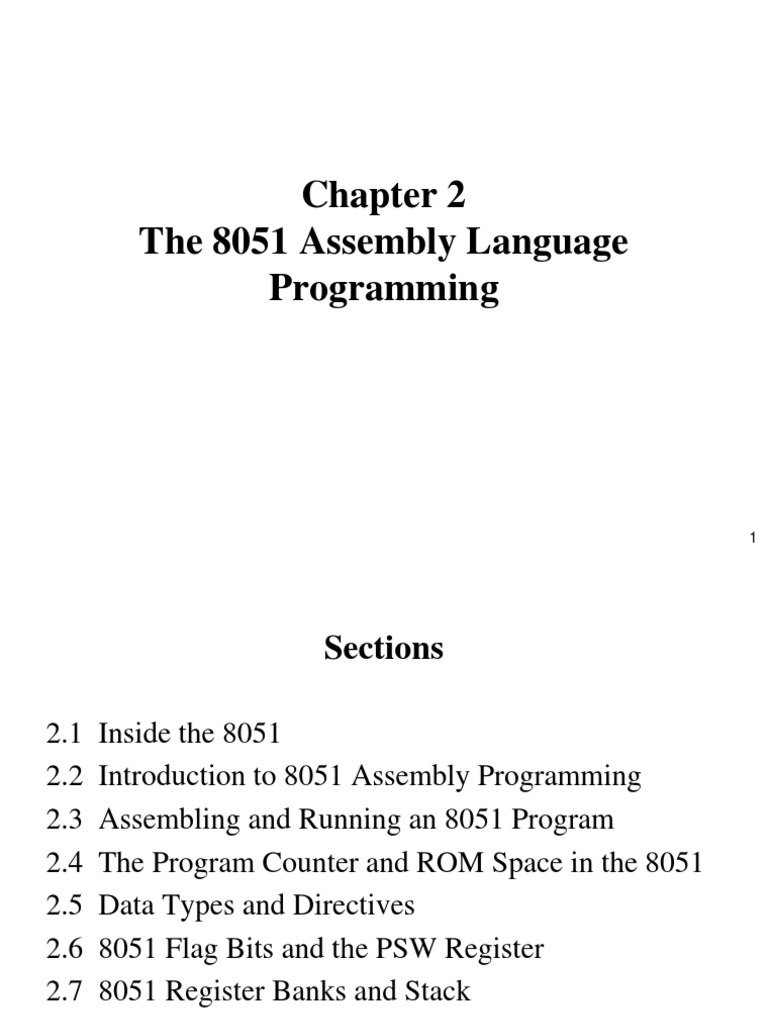 Chapter 2
The 8051 Assembly Language Programming

1

Sections

2.1 Inside the 8051
2.2 Introduction to 8051 Assembly Programming
2.3 Assembling and Running an 8051 Program
2.4 The Program Counter and ROM Space in the 8051
2.5 Data Types and Directives
2.6 8051 Flag Bits and the PSW Register
2.7 8051 Register Banks and Stack